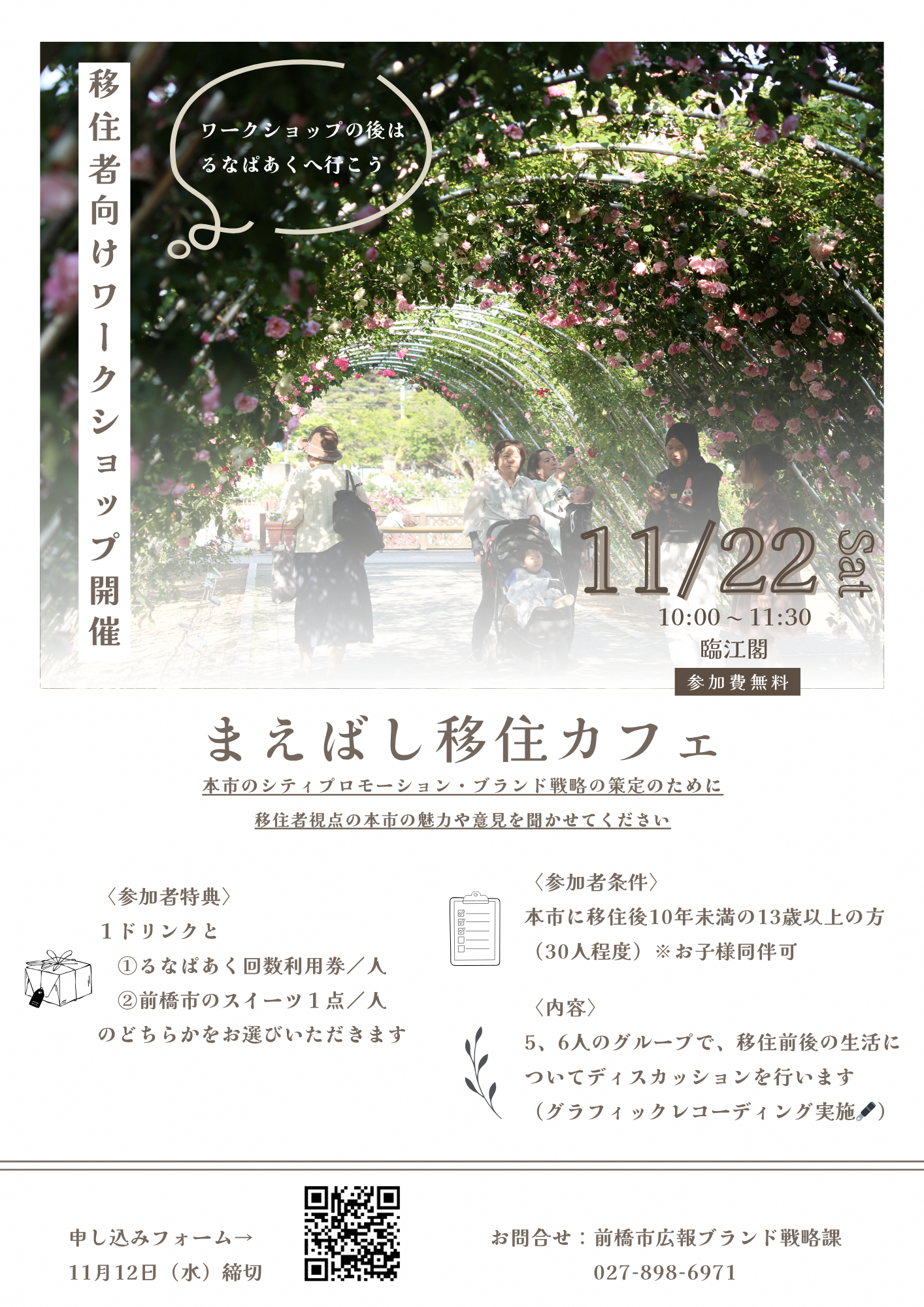 移住者向けワークショップ開催

ワークショップの後は
るなぱあくへ行こう

11/22 Sat
10:00～11:30
臨江閣
参加費無料

まえばし移住カフェ

本市のシティプロモーション・ブランド戦略の策定のために
移住者視点の本市の魅力や意見を聞かせてください

〈参加者特典〉
１ドリンクと
①るなぱあく回数利用券／人
②前橋市のスイーツ１点／人
のどちらかをお選びいただきます

〈参加者条件〉
本市に移住後10年未満の13歳以上の方
（30人程度）※お子様同伴可

〈内容〉
5、6人のグループで、移住前後の生活についてディスカッションを行います
（グラフィックレコーディング実施）

申し込みフォーム→
11月12日（水）締切

お問合せ：前橋市広報ブランド戦略課
027-898-6971